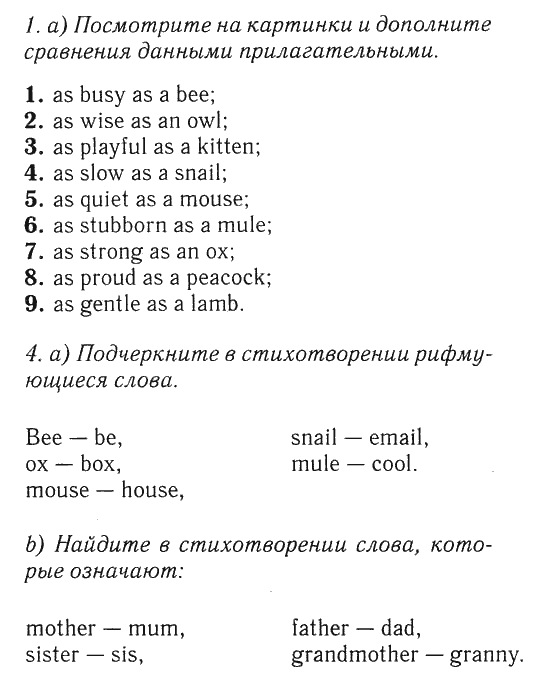 1. a) Посмотрите на картинки и дополните сравнения данными прилагательными.

1. as busy as a bee;
2. as wise as an owl;
3. as playful as a kitten;
4. as slow as a snail;
5. as quiet as a mouse;
6. as stubborn as a mule;
7. as strong as an ox;
8. as proud as a peacock;
9. as gentle as a lamb.

4. a) Подчеркните в стихотворении рифмующиеся слова.

Bee — be,
ox — box,
mouse — house,

snail — email,
mule — cool.

b) Найдите в стихотворении слова, которые означают:

mother — mum,
sister — sis,

father — dad,
grandmother — granny.